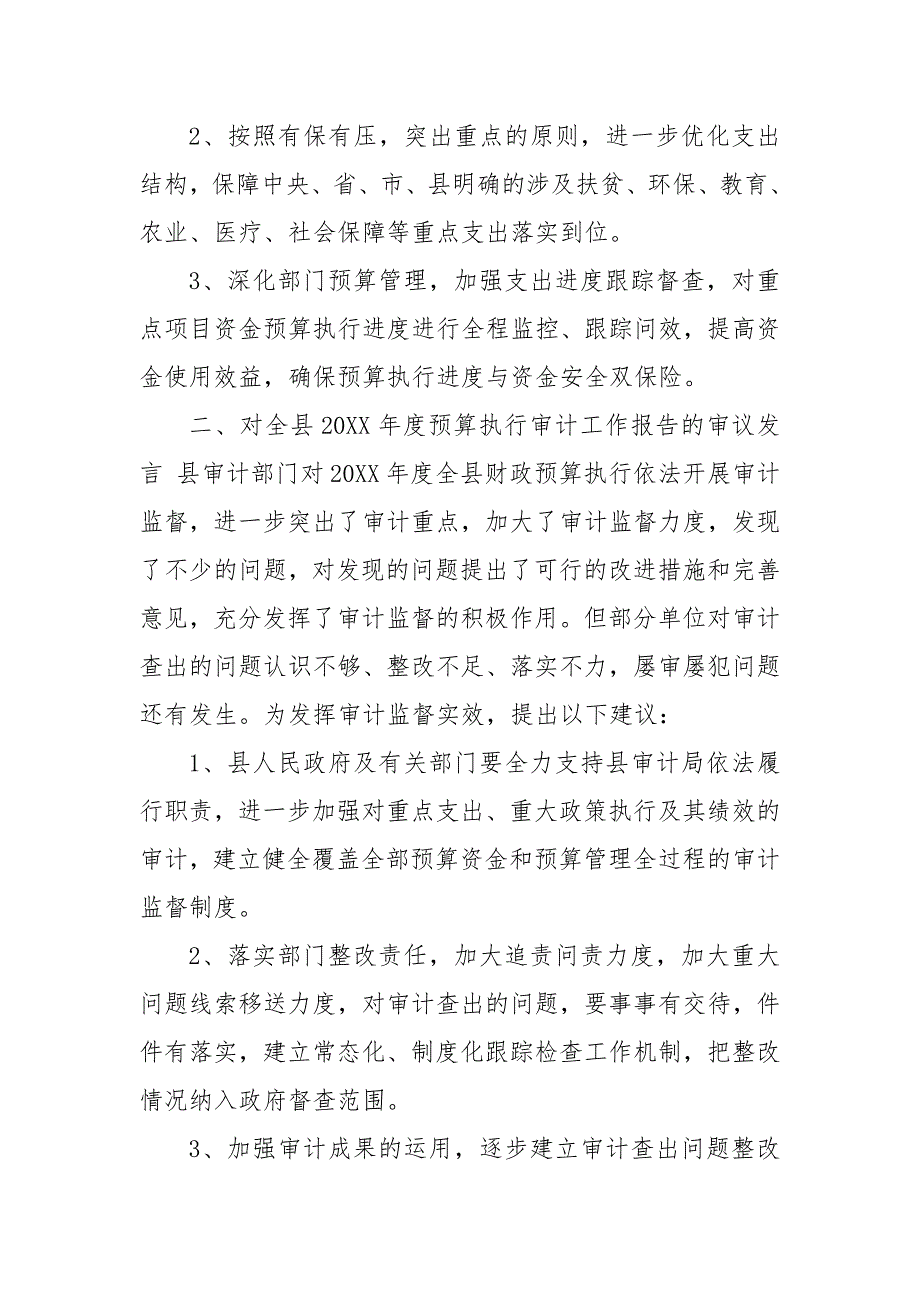 2、按照有保有压，突出重点的原则，进一步优化支出结构，保障中央、省、市、县明确的涉及扶贫、环保、教育、农业、医疗、社会保障等重点支出落实到位。

3、深化部门预算管理，加强支出进度跟踪督查，对重点项目资金预算执行进度进行全程监控、跟踪问效，提高资金使用效益，确保预算执行进度与资金安全双保险。

二、对全县20XX年度预算执行审计工作报告的审议发言 县审计部门对20XX年度全县财政预算执行依法开展审计监督，进一步突出了审计重点，加大了审计监督力度，发现了不少的问题，对发现的问题提出了可行的改进措施和完善意见，充分发挥了审计监督的积极作用。但部分单位对审计查出的问题认识不够、整改不足、落实不力，屡审屡犯问题还有发生。为发挥审计监督实效，提出以下建议：

1、县人民政府及有关部门要全力支持县审计局依法履行职责，进一步加强对重点支出、重大政策执行及其绩效的审计，建立健全覆盖全部预算资金和预算管理全过程的审计监督制度。

2、落实部门整改责任，加大追责问责力度，加大重大问题线索移送力度，对审计查出的问题，要事事有交待，件件有落实，建立常态化、制度化跟踪检查工作机制，把整改情况纳入政府督查范围。

3、加强审计成果的运用，逐步建立审计查出问题整改